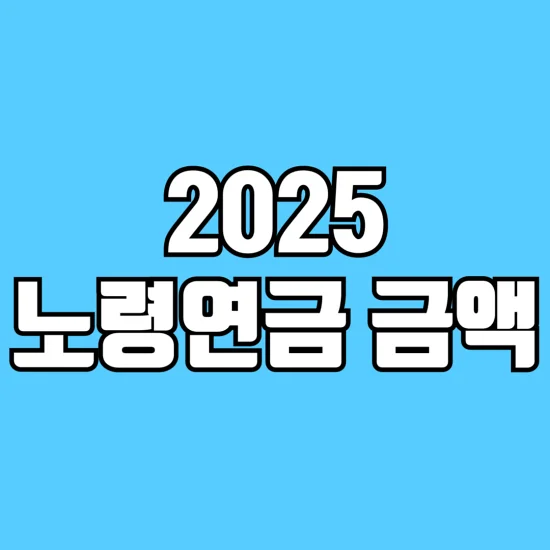 2025
노령연금 금액